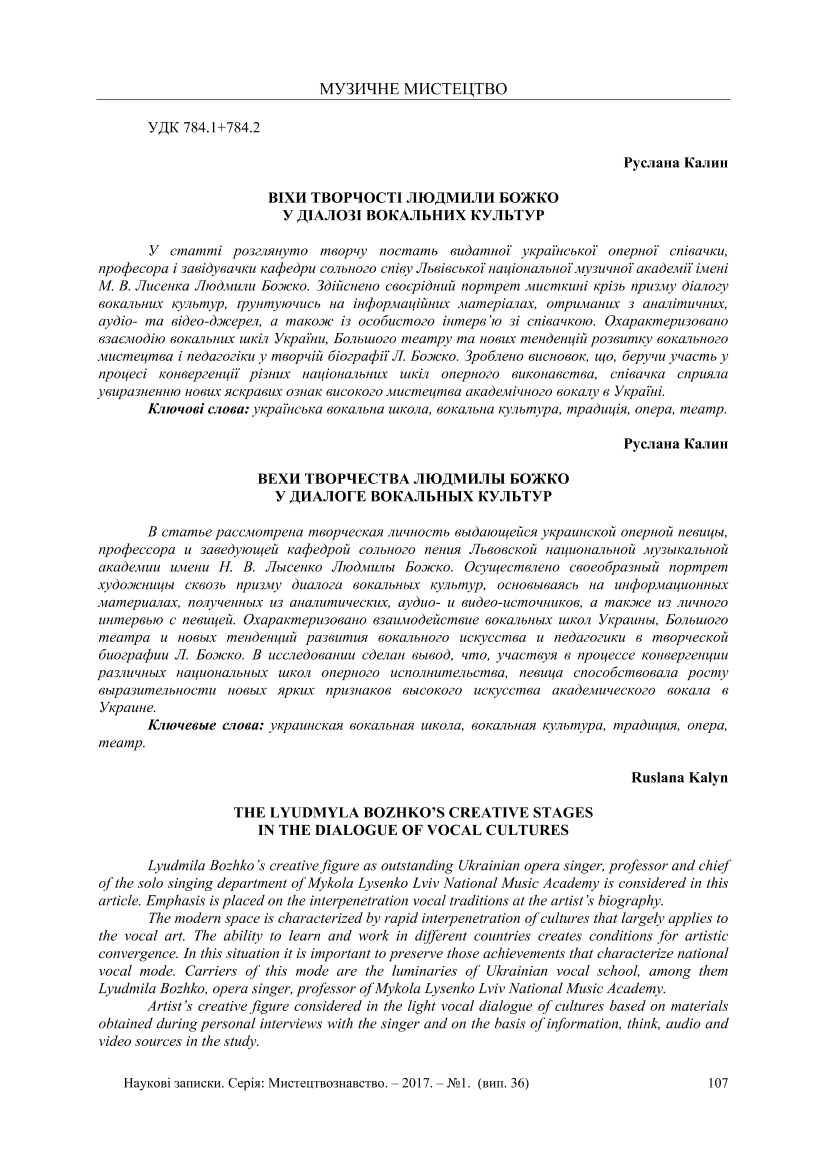 МУЗИЧНЕ МИСТЕЦТВО

УДК 784.1+784.2

Руслана Калин

ВІХИ ТВОРЧОСТІ ЛЮДМИЛИ БОЖКО
У ДІАЛОЗІ ВОКАЛЬНИХ КУЛЬТУР

У статті розглянуто творчу постать видатної української оперної співачки, професора і завідувачки кафедри сольного співу Львівської національної музичної академії імені М. В. Лисенка Людмили Божко. Здійснено своєрідний портрет мисткині крізь призму діалогу вокальних культур, ґрунтуючись на інформаційних матеріалах, отриманих з аналітичних, аудіо- та відео-джерел, а також із особистого інтерв'ю зі співачкою. Охарактеризовано взаємодію вокальних шкіл України, Большого театру та нових тенденцій розвитку вокального мистецтва і педагогіки у творчій біографії Л. Божко. Зроблено висновок, що, беручи участь у процесі конвергенції різних національних шкіл оперного виконавства, співачка сприяла увиразненню нових яскравих ознак високого мистецтва академічного вокалу в Україні.
Ключові слова: українська вокальна школа, вокальна культура, традиція, опера, театр.

Руслана Калин

ВЕХИ ТВОРЧЕСТВА ЛЮДМИЛЫ БОЖКО
У ДИАЛОГЕ ВОКАЛЬНЫХ КУЛЬТУР

В статье рассмотрена творческая личность выдающейся украинской оперной певицы, профессора и заведующей кафедрой сольного пения Львовской национальной музыкальной академии имени Н. В. Лысенко Людмилы Божко. Осуществлено своеобразный портрет художницы сквозь призму диалога вокальных культур, основываясь на информационных материалах, полученных из аналитических, аудио- и видео-источников, а также из личного интервью с певицей. Охарактеризовано взаимодействие вокальных школ Украины, Большого театра и новых тенденций развития вокального искусства и педагогики в творческой биографии Л. Божко. В исследовании сделан вывод, что, участвуя в процессе конвергенции различных национальных школ оперного исполнительства, певица способствовала росту выразительности новых ярких признаков высокого искусства академического вокала в Украине.
Ключевые слова: украинская вокальная школа, вокальная культура, традиция, опера, театр.

Ruslana Kalyn

THE LYUDMYLA BOZHKO'S CREATIVE STAGES
IN THE DIALOGUE OF VOCAL CULTURES

Lyudmila Bozhko's creative figure as outstanding Ukrainian opera singer, professor and chief of the solo singing department of Mykola Lysenko Lviv National Music Academy is considered in this article. Emphasis is placed on the interpenetration vocal traditions at the artist's biography.
The modern space is characterized by rapid interpenetration of cultures that largely applies to the vocal art. The ability to learn and work in different countries creates conditions for artistic convergence. In this situation it is important to preserve those achievements that characterize national vocal mode. Carriers of this mode are the luminaries of Ukrainian vocal school, among them Lyudmila Bozhko, opera singer, professor of Mykola Lysenko Lviv National Music Academy.
Artist's creative figure considered in the light vocal dialogue of cultures based on materials obtained during personal interviews with the singer and on the basis of information, think, audio and video sources in the study.

Наукові записки. Серія: Мистецтвознавство. – 2017. – №1. (вип. 36) 107